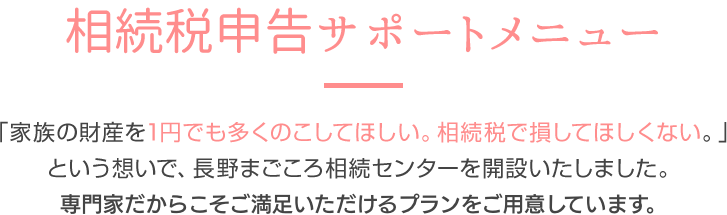 相続税申告サポートメニュー

「家族の財産を1円でも多くのこしてほしい。相続税で損してほしくない。」という想いで、長野まごころ相続センターを開設いたしました。専門家だからこそご満足いただけるプランをご用意しています。